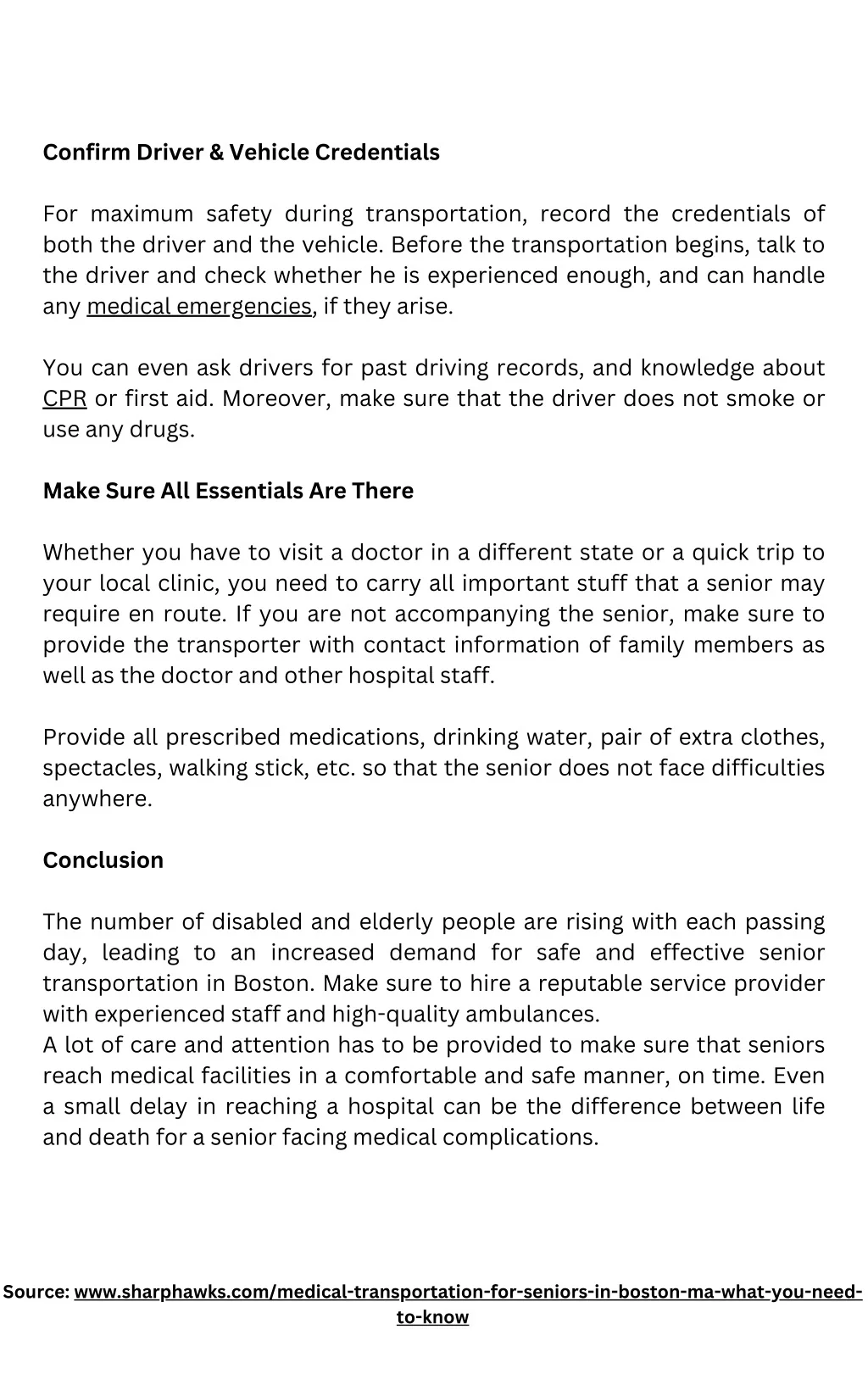 Confirm Driver & Vehicle Credentials

For maximum safety during transportation, record the credentials of both the driver and the vehicle. Before the transportation begins, talk to the driver and check whether he is experienced enough, and can handle any medical emergencies, if they arise.

You can even ask drivers for past driving records, and knowledge about CPR or first aid. Moreover, make sure that the driver does not smoke or use any drugs.

Make Sure All Essentials Are There

Whether you have to visit a doctor in a different state or a quick trip to your local clinic, you need to carry all important stuff that a senior may require en route. If you are not accompanying the senior, make sure to provide the transporter with contact information of family members as well as the doctor and other hospital staff.

Provide all prescribed medications, drinking water, pair of extra clothes, spectacles, walking stick, etc. so that the senior does not face difficulties anywhere.

Conclusion

The number of disabled and elderly people are rising with each passing day, leading to an increased demand for safe and effective senior transportation in Boston. Make sure to hire a reputable service provider with experienced staff and high-quality ambulances.
A lot of care and attention has to be provided to make sure that seniors reach medical facilities in a comfortable and safe manner, on time. Even a small delay in reaching a hospital can be the difference between life and death for a senior facing medical complications.

Source: www.sharphawks.com/medical-transportation-for-seniors-in-boston-ma-what-you-need-to-know